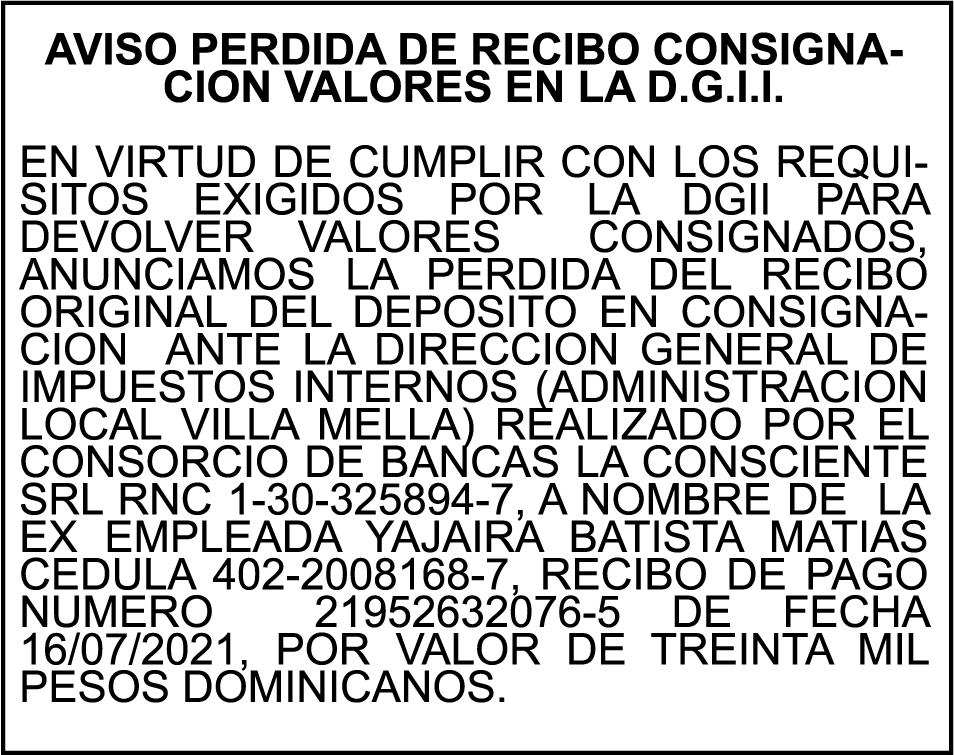 AVISO PERDIDA DE RECIBO CONSIGNACION VALORES EN LA D.G.I.I.

EN VIRTUD DE CUMPLIR CON LOS REQUISITOS EXIGIDOS POR LA DGII PARA DEVOLVER VALORES CONSIGNADOS, ANUNCIAMOS LA PERDIDA DEL RECIBO ORIGINAL DEL DEPOSITO EN CONSIGNACION ANTE LA DIRECCION GENERAL DE IMPUESTOS INTERNOS (ADMINISTRACION LOCAL VILLA MELLA) REALIZADO POR EL CONSORCIO DE BANCAS LA CONSCIENTE SRL RNC 1-30-325894-7, A NOMBRE DE LA EX EMPLEADA YAJAIRA BATISTA MATIAS CEDULA 402-2008168-7, RECIBO DE PAGO NUMERO 21952632076-5 DE FECHA 16/07/2021, POR VALOR DE TREINTA MIL PESOS DOMINICANOS.